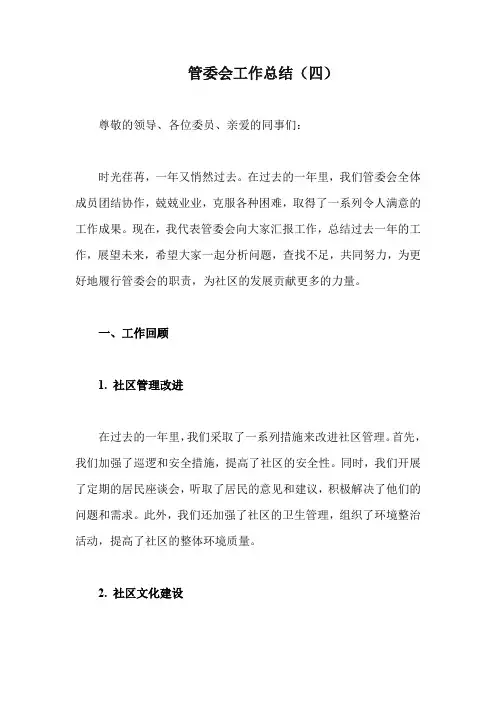 管委会工作总结（四）

尊敬的领导、各位委员、亲爱的同事们：

时光荏苒，一年又悄然过去。在过去的一年里，我们管委会全体成员团结协作，兢兢业业，克服各种困难，取得了一系列令人满意的工作成果。现在，我代表管委会向大家汇报工作，总结过去一年的工作，展望未来，希望大家一起分析问题，查找不足，共同努力，为更好地履行管委会的职责，为社区的发展贡献更多的力量。

一、工作回顾

1. 社区管理改进

在过去的一年里，我们采取了一系列措施来改进社区管理。首先，我们加强了巡逻和安全措施，提高了社区的安全性。同时，我们开展了定期的居民座谈会，听取了居民的意见和建议，积极解决了他们的问题和需求。此外，我们还加强了社区的卫生管理，组织了环境整治活动，提高了社区的整体环境质量。

2. 社区文化建设